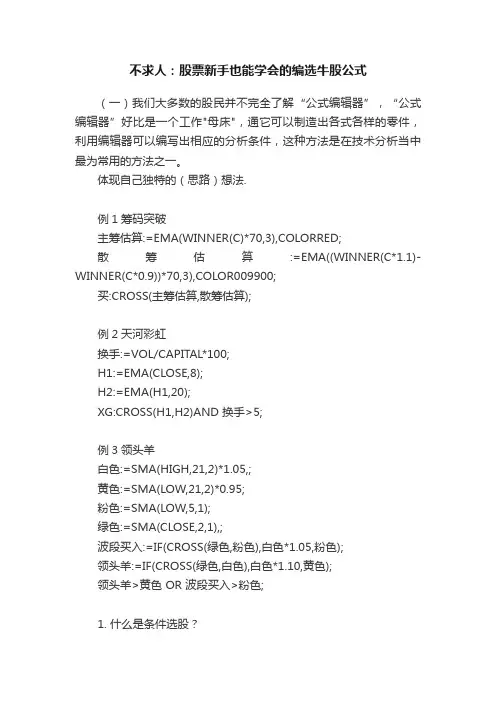 不求人：股票新手也能学会的编选牛股公式

（一）我们大多数的股民并不完全了解“公式编辑器”，“公式编辑器”好比是一个工作"母床"，通它可以制造出各式各样的零件，利用编辑器可以编写出相应的分析条件，这种方法是在技术分析当中最为常用的方法之一。

体现自己独特的（思路）想法.

例 1 筹码突破
主筹估算:=EMA(WINNER(C)*70,3),COLORRED;
散筹估算:=EMA((WINNER(C*1.1)-WINNER(C*0.9))*70,3),COLOR009900;
买:CROSS(主筹估算,散筹估算);

例 2 天河彩虹
换手:=VOL/CAPITAL*100;
H1:=EMA(CLOSE,8);
H2:=EMA(H1,20);
XG:CROSS(H1,H2)AND 换手>5;

例 3 领头羊
白色:=SMA(HIGH,21,2)*1.05,;
黄色:=SMA(LOW,21,2)*0.95;
粉色:=SMA(LOW,5,1);
绿色:=SMA(CLOSE,2,1),;
波段买入:=IF(CROSS(绿色,粉色),白色*1.05,粉色);
领头羊:=IF(CROSS(绿色,白色),白色*1.10,黄色);
领头羊>黄色 OR 波段买入>粉色;

1. 什么是条件选股？